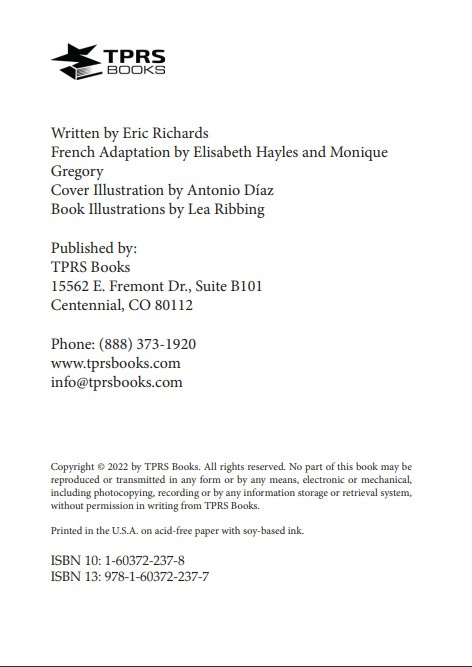 TPRS BOOKS

Written by Eric Richards
French Adaptation by Elisabeth Hayles and Monique Gregory
Cover Illustration by Antonio Díaz
Book Illustrations by Lea Ribbing

Published by:
TPRS Books
15562 E. Fremont Dr., Suite B101
Centennial, CO 80112

Phone: (888) 373-1920
www.tprsbooks.com
info@tprsbooks.com

Copyright © 2022 by TPRS Books. All rights reserved. No part of this book may be reproduced or transmitted in any form or by any means, electronic or mechanical, including photocopying, recording or by any information storage or retrieval system, without permission in writing from TPRS Books.

Printed in the U.S.A. on acid-free paper with soy-based ink.

ISBN 10: 1-60372-237-8
ISBN 13: 978-1-60372-237-7